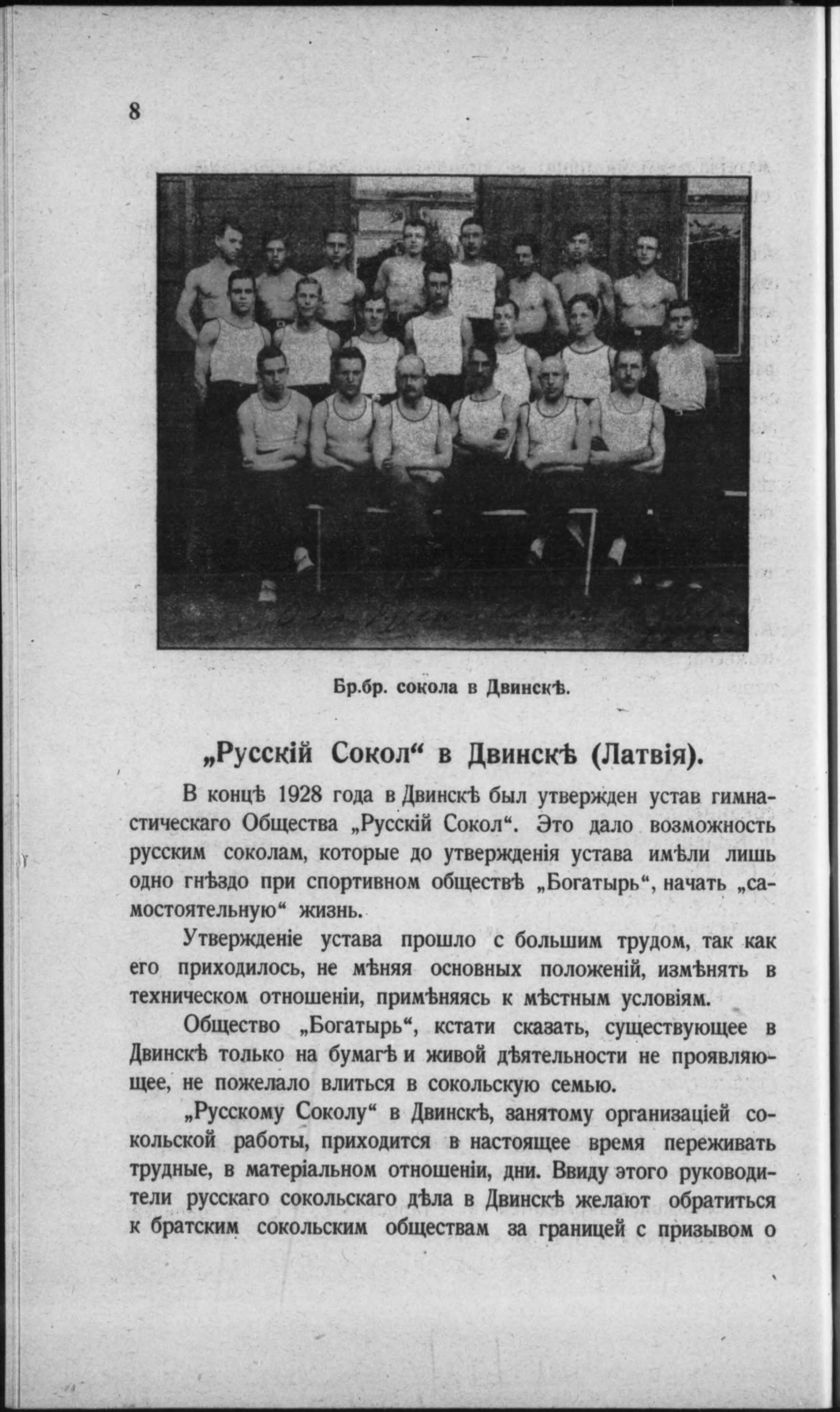 8

Бр.бр. сокола в Двинскѣ.

„Русскій Сокол“ в Двинскѣ (Латвія).

В концѣ 1928 года в Двинскѣ был утвержден устав гимнастическаго Общества „Русскій Сокол“. Это дало возможность русским соколам, которые до утвержденія устава имѣли лишь одно гнѣздо при спортивном обществѣ „Богатырь“, начать „самостоятельную“ жизнь.

Утвержденіе устава прошло с большим трудом, так как его приходилось, не мѣняя основных положеній, измѣнять в техническом отношеніи, примѣняясь к мѣстным условіям.

Общество „Богатырь“, кстати сказать, существующее в Двинскѣ только на бумагѣ и живой дѣятельности не проявляющее, не пожелало влиться в сокольскую семью.

„Русскому Соколу“ в Двинскѣ, занятому организаціей сокольской работы, приходится в настоящее время переживать трудные, в матеріальном отношеніи, дни. Ввиду этого руководители русскаго сокольскаго дѣла в Двинскѣ желают обратиться к братским сокольским обществам за границей с призывом о